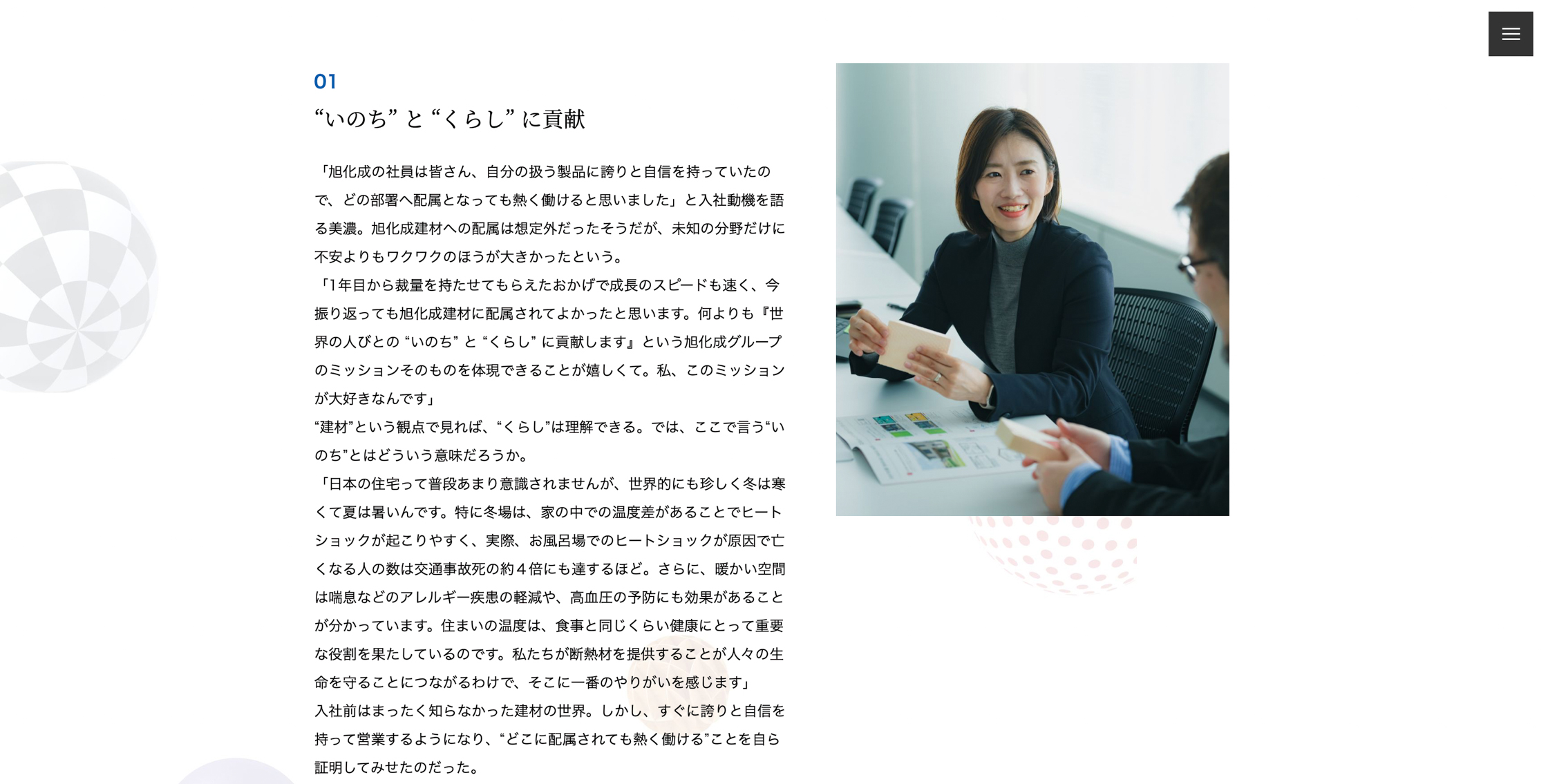 01
“いのち” と “くらし” に貢献

「旭化成の社員は皆さん、自分の扱う製品に誇りと自信を持っていたので、どの部署へ配属となっても熱く働けると思いました」と入社動機を語る美濃。旭化成建材への配属は想定外だったそうだが、未知の分野だけに不安よりもワクワクのほうが大きかったという。
「1年目から裁量を持たせてもらえたおかげで成長のスピードも速く、今振り返っても旭化成建材に配属されてよかったと思います。何よりも『世界の人びとの “いのち” と “くらし” に貢献します』という旭化成グループのミッションそのものを体現できることが嬉しくて。私、このミッションが大好きなんです」
“建材”という観点で見れば、“くらし”は理解できる。では、ここで言う“いのち”とはどういう意味だろうか。
「日本の住宅って普段あまり意識されませんが、世界的にも珍しく冬は寒くて夏は暑いんです。特に冬場は、家の中での温度差があることでヒートショックが起こりやすく、実際、お風呂場でのヒートショックが原因で亡くなる人の数は交通事故死の約４倍にも達するほど。さらに、暖かい空間は喘息などのアレルギー疾患の軽減や、高血圧の予防にも効果があることが分かっています。住まいの温度は、食事と同じくらい健康にとって重要な役割を果たしているのです。私たちが断熱材を提供することが人々の生命を守ることにつながるわけで、そこに一番のやりがいを感じます」
入社前はまったく知らなかった建材の世界。しかし、すぐに誇りと自信を持って営業するようになり、“どこに配属されても熱く働ける”ことを自ら証明してみせたのだった。